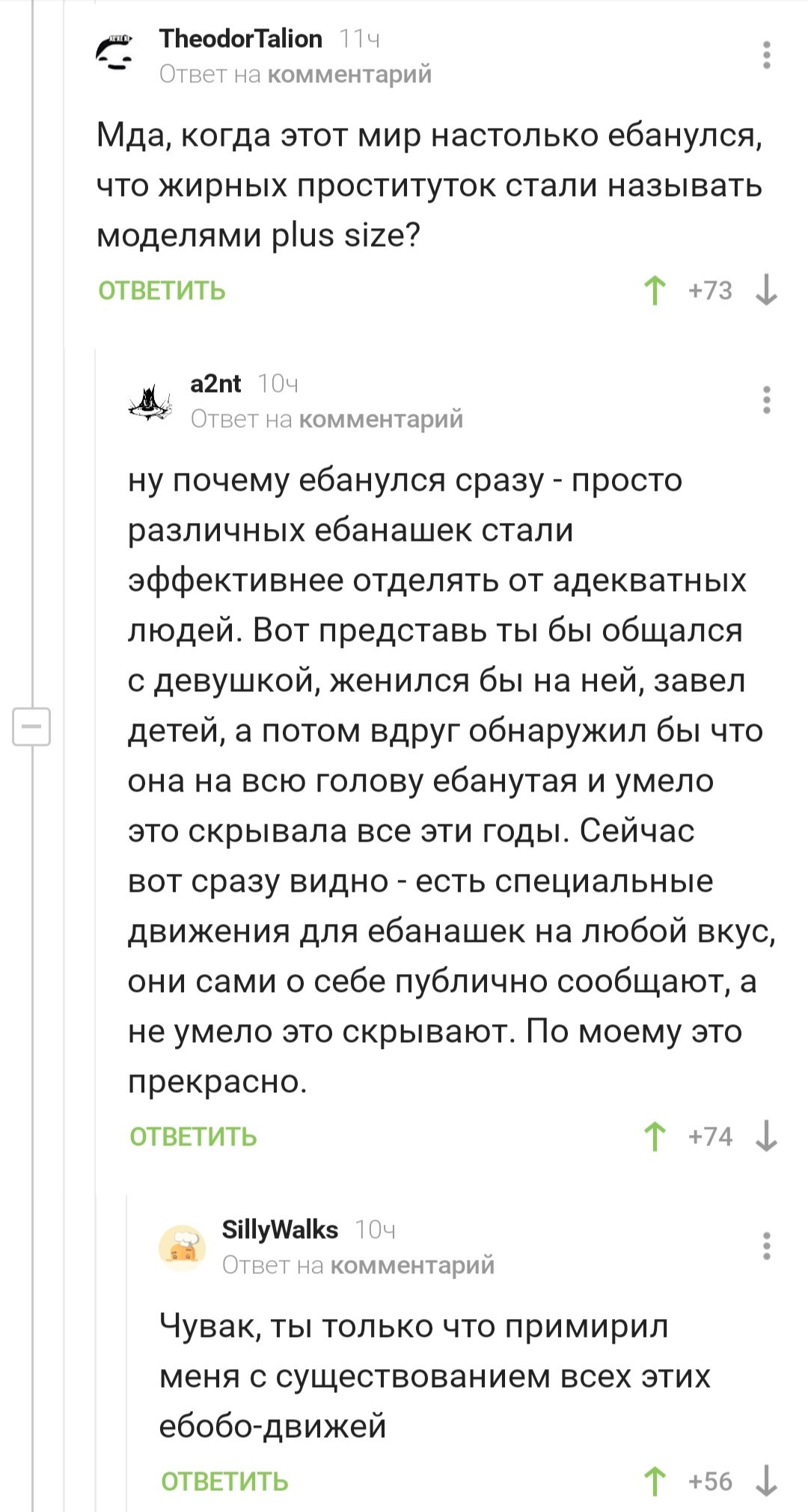 TheodorTalion 11ч
Ответ на комментарий

Мда, когда этот мир настолько ебанулся, что жирных проституток стали называть моделями plus size?

ОТВЕТИТЬ +73

a2nt 10ч
Ответ на комментарий

ну почему ебанулся сразу - просто различных ебанашек стали эффективнее отделять от адекватных людей. Вот представь ты бы общался с девушкой, женился бы на ней, завел детей, а потом вдруг обнаружил бы что она на всю голову ебанутая и умело это скрывала все эти годы. Сейчас вот сразу видно - есть специальные движения для ебанашек на любой вкус, они сами о себе публично сообщают, а не умело это скрывают. По моему это прекрасно.

ОТВЕТИТЬ +74

SillyWalks 10ч
Ответ на комментарий

Чувак, ты только что примирил меня с существованием всех этих ебобо-движей

ОТВЕТИТЬ +56